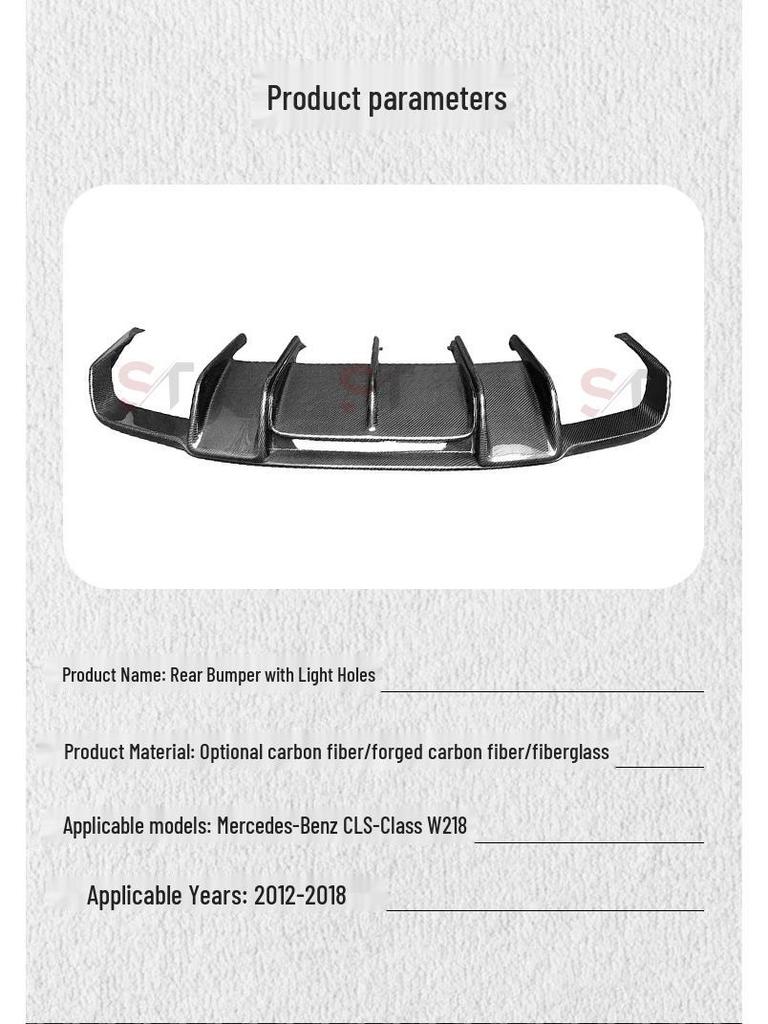 Product parameters

Product Name: Rear Bumper with Light Holes

Product Material: Optional carbon fiber/forged carbon fiber/fiberglass

Applicable models: Mercedes-Benz CLS-Class W218

Applicable Years: 2012-2018